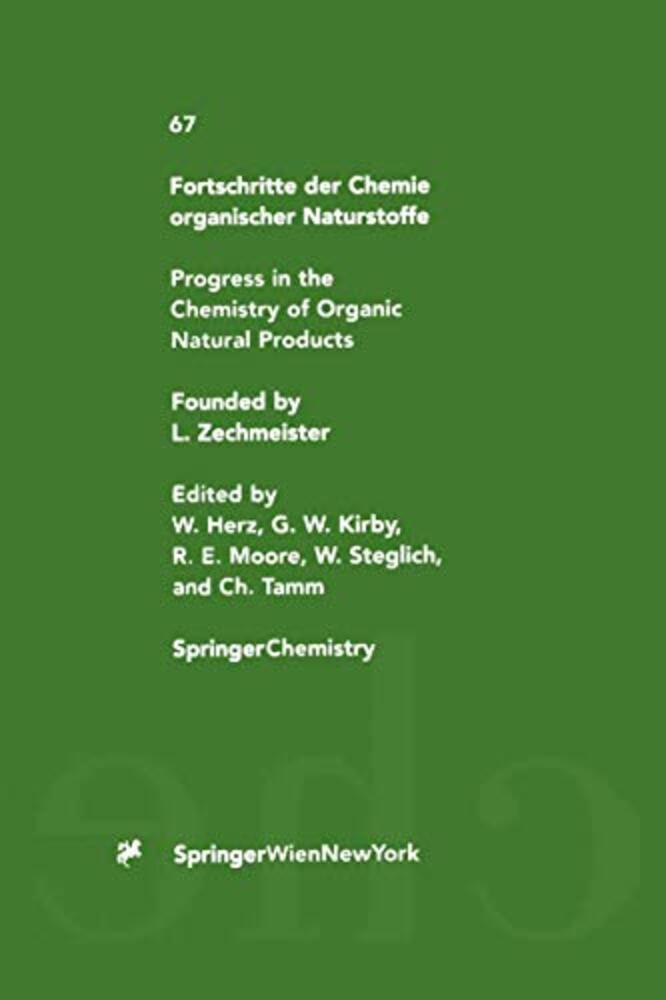 67

Fortschritte der Chemie organischer Naturstoffe

Progress in the Chemistry of Organic Natural Products

Founded by
L. Zechmeister

Edited by
W. Herz, G. W. Kirby,
R. E. Moore, W. Steglich,
and Ch. Tamm

SpringerChemistry

SpringerWienNewYork